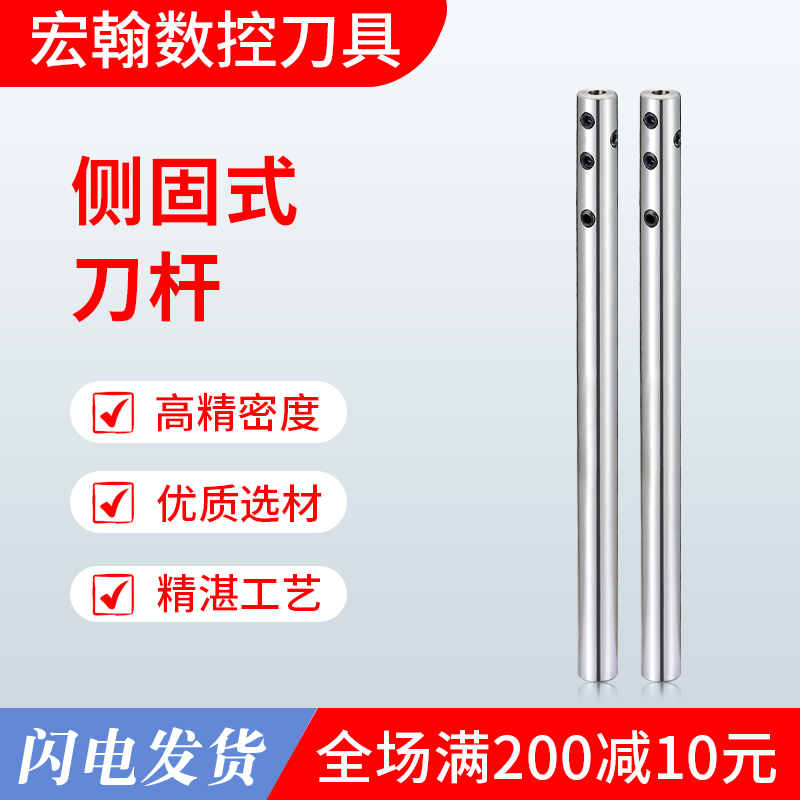 宏翰数控刀具

侧固式
刀杆

高精密度

优质选材

精湛工艺

闪电发货

全场满200减10元